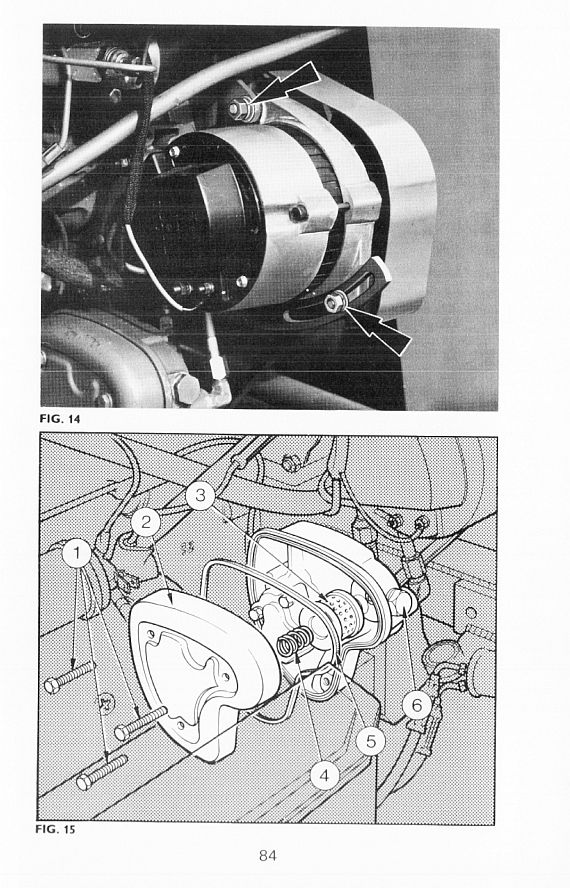 FIG. 14

1
2
3
4
5
6

FIG. 15

84